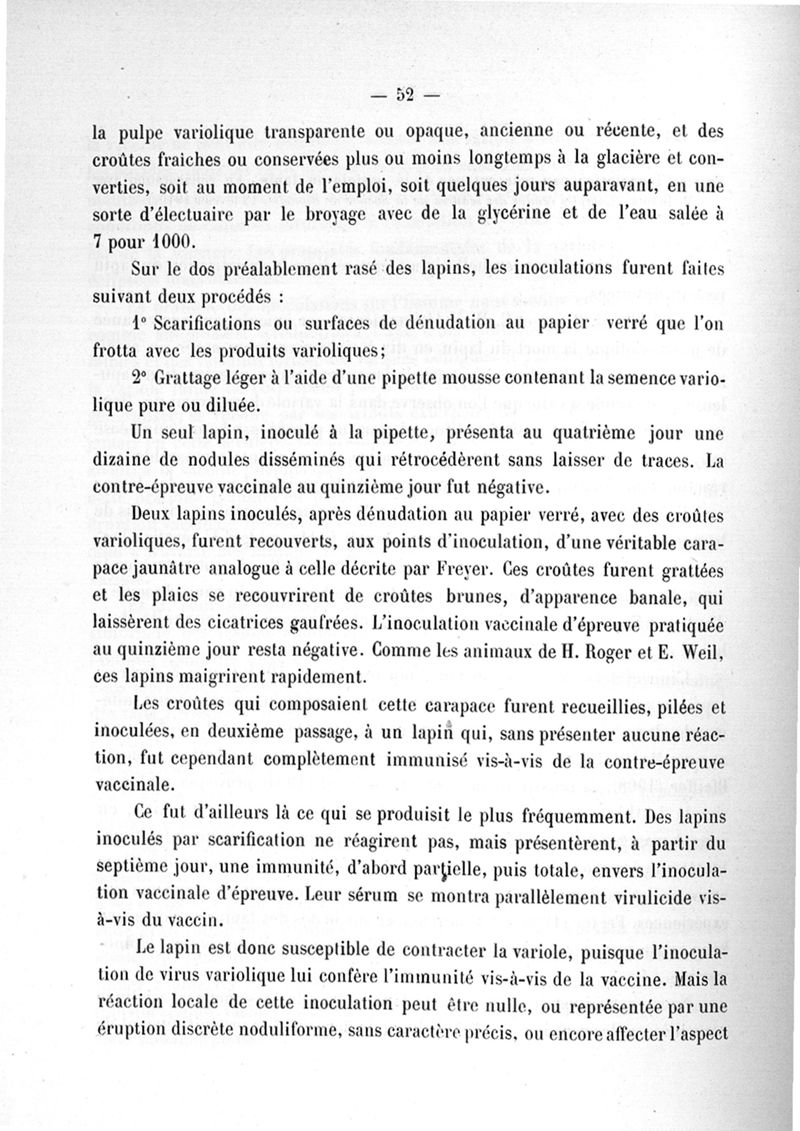 — 52 —

la pulpe variolique transparente ou opaque, ancienne ou récente, et des croûtes fraîches ou conservées plus ou moins longtemps à la glacière et converties, soit au moment de l'emploi, soit quelques jours auparavant, en une sorte d'électuaire par le broyage avec de la glycérine et de l'eau salée à 7 pour 1000.

Sur le dos préalablement rasé des lapins, les inoculations furent faites suivant deux procédés :

1° Scarifications ou surfaces de dénudation au papier verré que l'on frotta avec les produits varioliques;

2° Grattage léger à l'aide d'une pipette mousse contenant la semence variolique pure ou diluée.

Un seul lapin, inoculé à la pipette, présenta au quatrième jour une dizaine de nodules disséminés qui rétrocédèrent sans laisser de traces. La contre-épreuve vaccinale au quinzième jour fut négative.

Deux lapins inoculés, après dénudation au papier verré, avec des croûtes varioliques, furent recouverts, aux points d'inoculation, d'une véritable carapace jaunâtre analogue à celle décrite par Freyer. Ces croûtes furent grattées et les plaies se recouvrirent de croûtes brunes, d'apparence banale, qui laissèrent des cicatrices gaufrées. L'inoculation vaccinale d'épreuve pratiquée au quinzième jour resta négative. Comme les animaux de H. Roger et E. Weil, ces lapins maigrirent rapidement.

Les croûtes qui composaient cette carapace furent recueillies, pilées et inoculées, en deuxième passage, à un lapin qui, sans présenter aucune réaction, fut cependant complètement immunisé vis-à-vis de la contre-épreuve vaccinale.

Ce fut d'ailleurs là ce qui se produisit le plus fréquemment. Des lapins inoculés par scarification ne réagirent pas, mais présentèrent, à partir du septième jour, une immunité, d'abord partielle, puis totale, envers l'inoculation vaccinale d'épreuve. Leur sérum se montra parallèlement virulicide vis-à-vis du vaccin.

Le lapin est donc susceptible de contracter la variole, puisque l'inoculation de virus variolique lui confère l'immunité vis-à-vis de la vaccine. Mais la réaction locale de cette inoculation peut être nulle, ou représentée par une éruption discrète noduliforme, sans caractère précis, ou encore affecter l'aspect